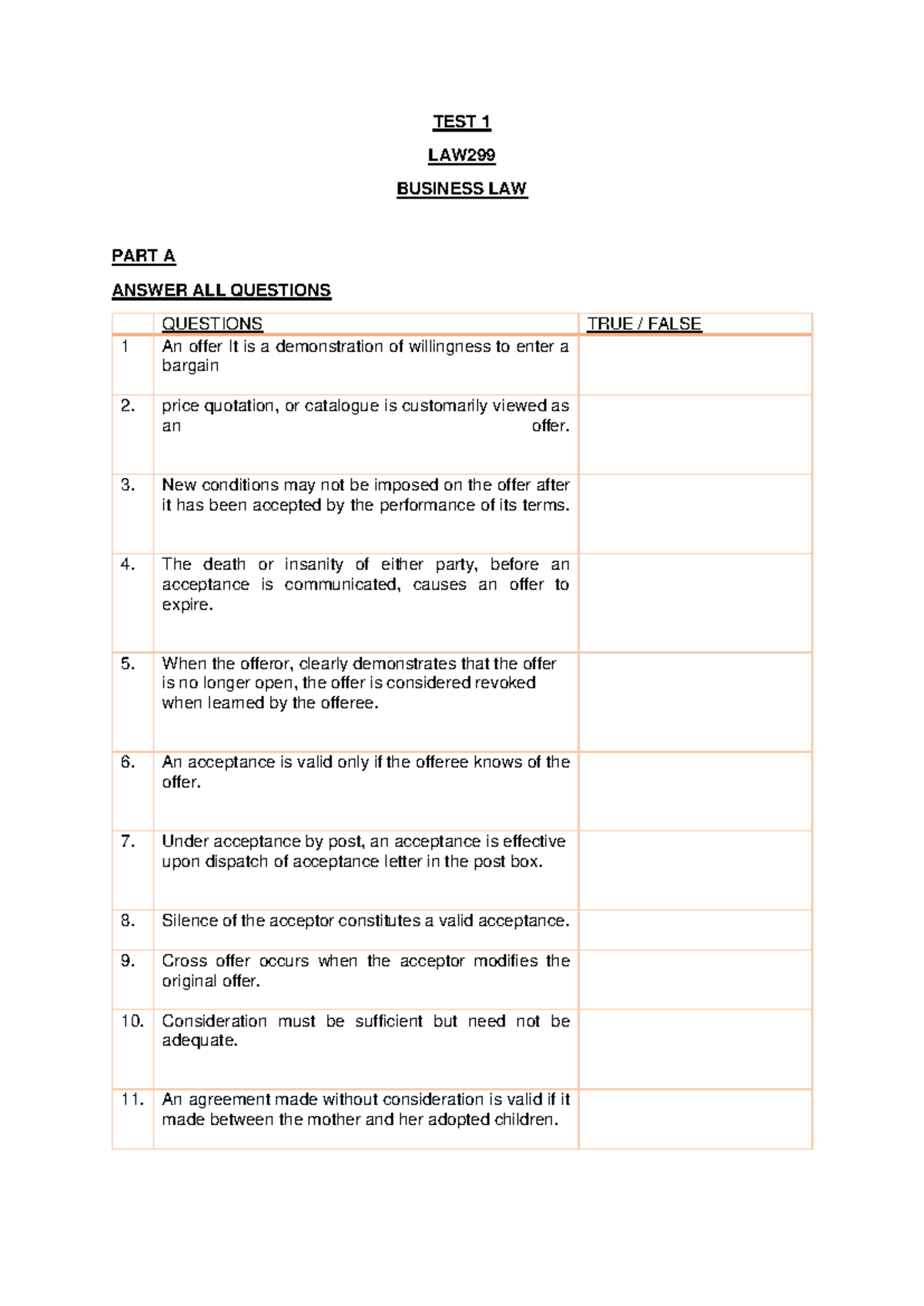 TEST 1

LAW299

BUSINESS LAW

PART A

ANSWER ALL QUESTIONS

| | QUESTIONS | TRUE / FALSE |
|---|---|---|
| 1 | An offer It is a demonstration of willingness to enter a bargain | |
| 2. | price quotation, or catalogue is customarily viewed as an offer. | |
| 3. | New conditions may not be imposed on the offer after it has been accepted by the performance of its terms. | |
| 4. | The death or insanity of either party, before an acceptance is communicated, causes an offer to expire. | |
| 5. | When the offeror, clearly demonstrates that the offer is no longer open, the offer is considered revoked when learned by the offeree. | |
| 6. | An acceptance is valid only if the offeree knows of the offer. | |
| 7. | Under acceptance by post, an acceptance is effective upon dispatch of acceptance letter in the post box. | |
| 8. | Silence of the acceptor constitutes a valid acceptance. | |
| 9. | Cross offer occurs when the acceptor modifies the original offer. | |
| 10. | Consideration must be sufficient but need not be adequate. | |
| 11. | An agreement made without consideration is valid if it made between the mother and her adopted children. | |